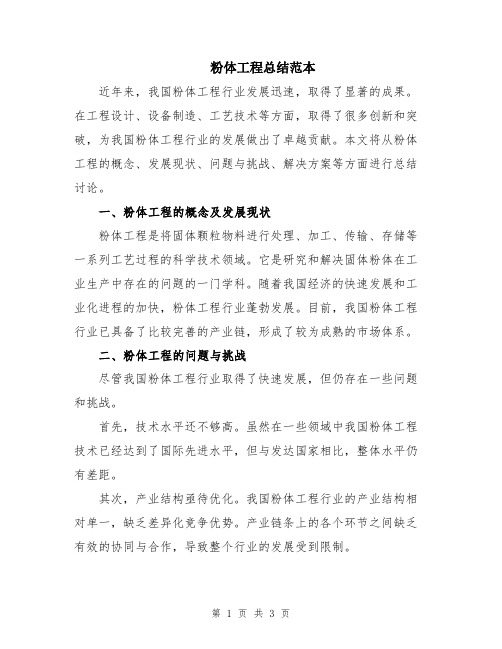 粉体工程总结范本

近年来，我国粉体工程行业发展迅速，取得了显著的成果。在工程设计、设备制造、工艺技术等方面，取得了很多创新和突破，为我国粉体工程行业的发展做出了卓越贡献。本文将从粉体工程的概念、发展现状、问题与挑战、解决方案等方面进行总结讨论。

一、粉体工程的概念及发展现状

粉体工程是将固体颗粒物料进行处理、加工、传输、存储等一系列工艺过程的科学技术领域。它是研究和解决固体粉体在工业生产中存在的问题的一门学科。随着我国经济的快速发展和工业化进程的加快，粉体工程行业蓬勃发展。目前，我国粉体工程行业已具备了比较完善的产业链，形成了较为成熟的市场体系。

二、粉体工程的问题与挑战

尽管我国粉体工程行业取得了快速发展，但仍存在一些问题和挑战。

首先，技术水平还不够高。虽然在一些领域中我国粉体工程技术已经达到了国际先进水平，但与发达国家相比，整体水平仍有差距。

其次，产业结构亟待优化。我国粉体工程行业的产业结构相对单一，缺乏差异化竞争优势。产业链条上的各个环节之间缺乏有效的协同与合作，导致整个行业的发展受到限制。

第 1 页 共 3 页